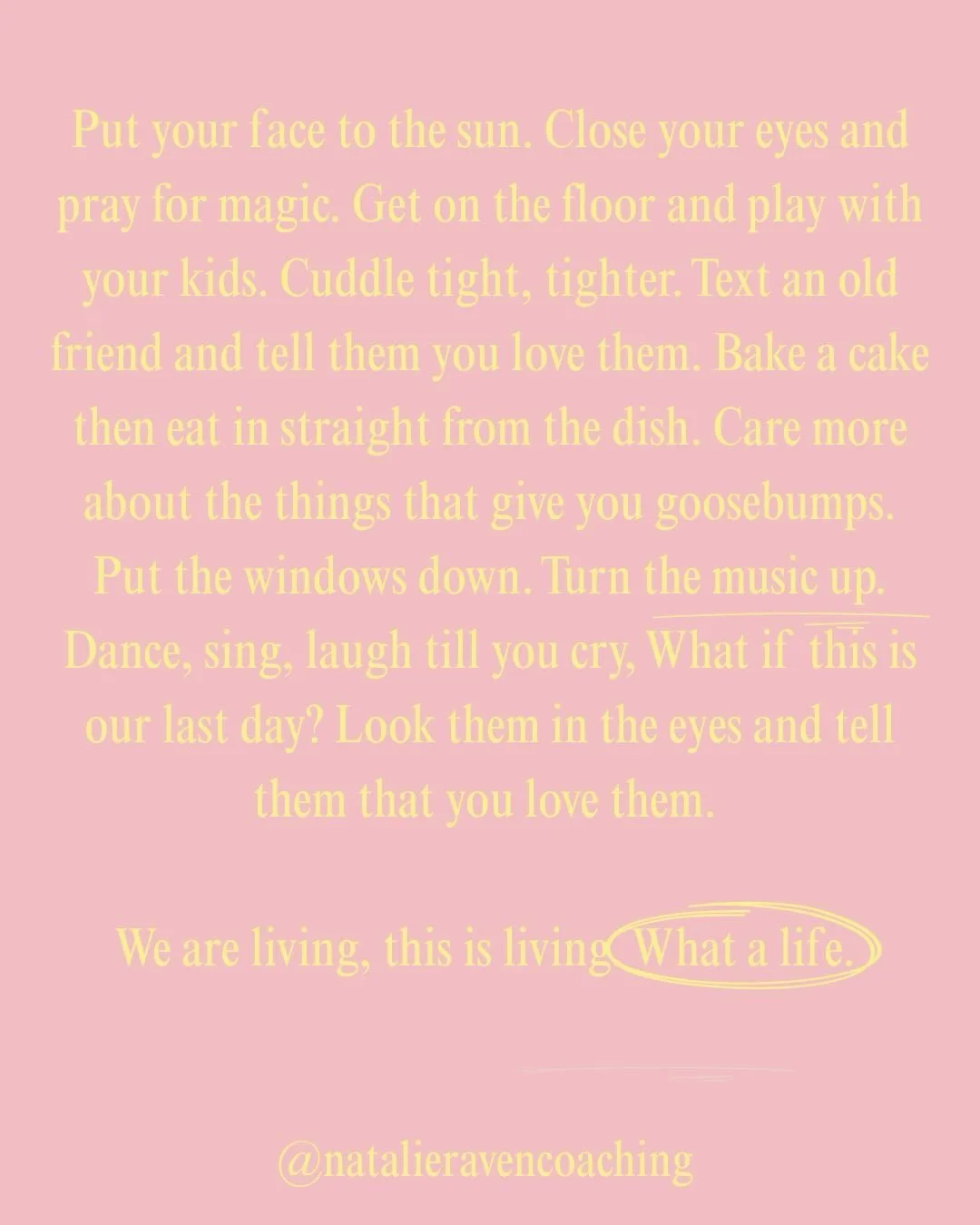 Put your face to the sun. Close your eyes and pray for magic. Get on the floor and play with your kids. Cuddle tight, tighter. Text an old friend and tell them you love them. Bake a cake then eat in straight from the dish. Care more about the things that give you goosebumps. Put the windows down. Turn the music up. Dance, sing, laugh till you cry, What if this is our last day? Look them in the eyes and tell them that you love them.

We are living, this is living What a life.

@natalieravencoaching